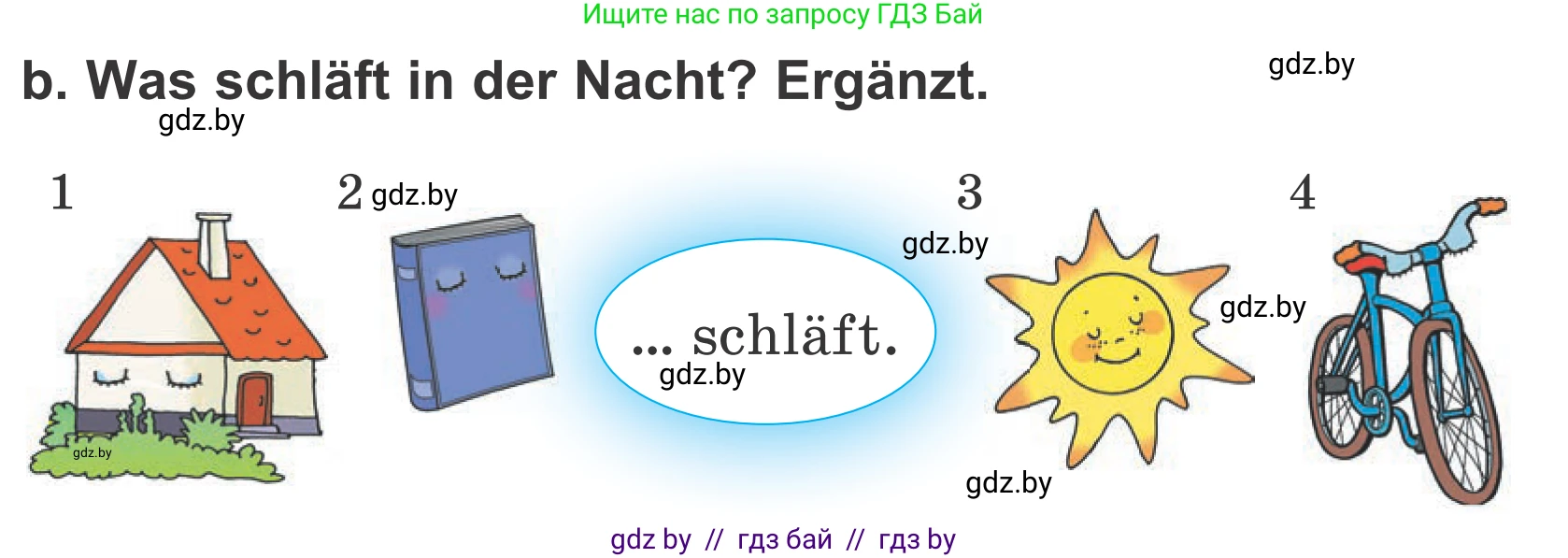 Ищите нас по запросу ГДЗ Бай

b. Was schläft in der Nacht? Ergänzt.

gdz.by

gdz.by

1

2 gdz.by

3

4

gdz.by

... schläft.

gdz.by

gdz.by

gdz.by

gdz.by

gdz by // гдз бай // гдз by